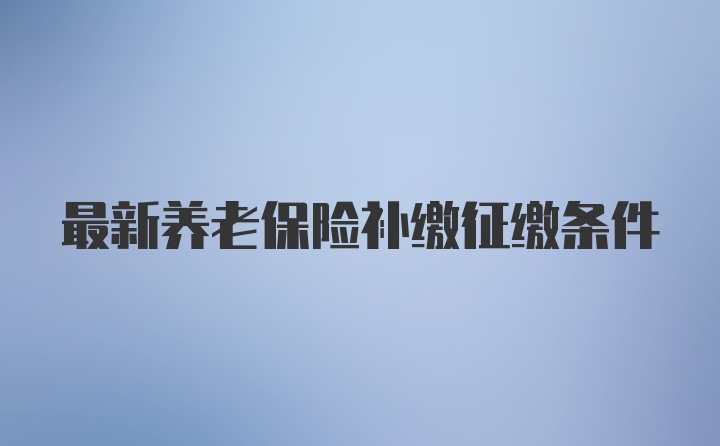 最新养老保险补缴征缴条件